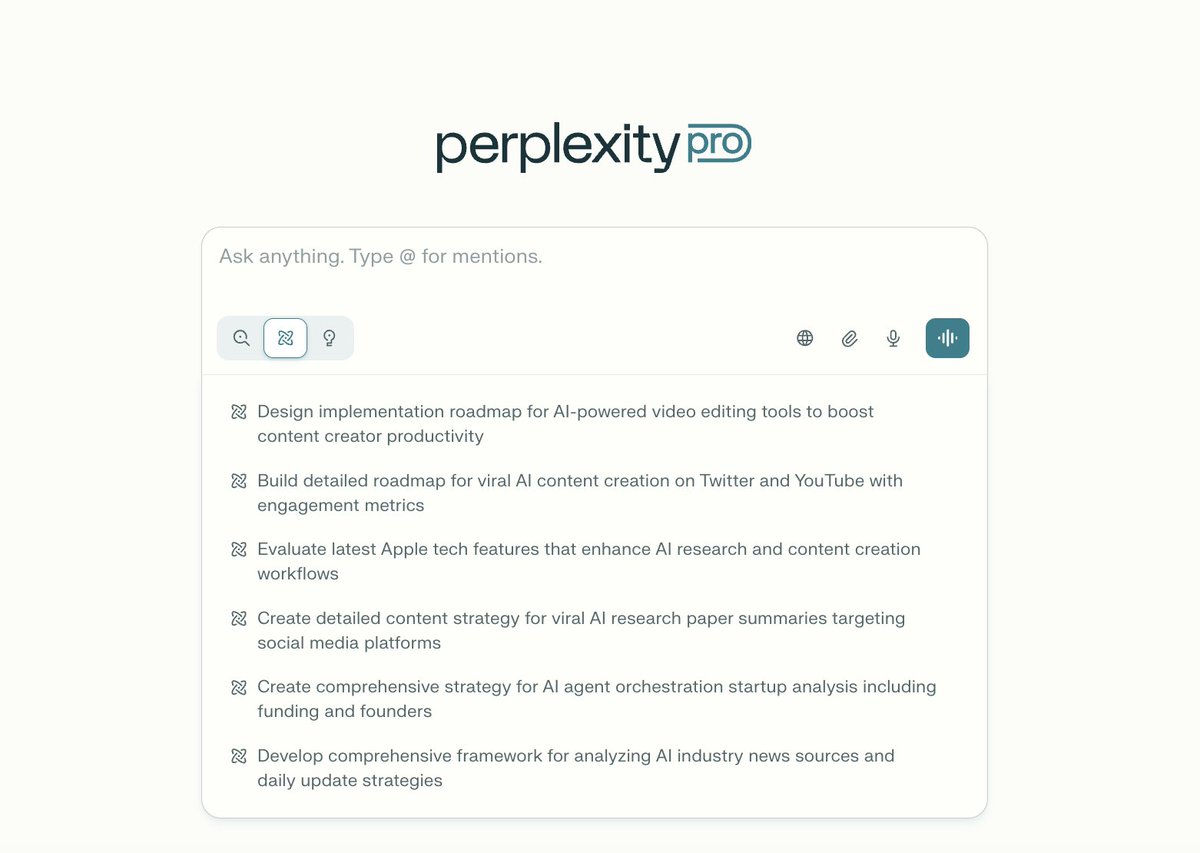 perplexity pro

Ask anything. Type @ for mentions.

Design implementation roadmap for AI-powered video editing tools to boost content creator productivity

Build detailed roadmap for viral AI content creation on Twitter and YouTube with engagement metrics

Evaluate latest Apple tech features that enhance AI research and content creation workflows

Create detailed content strategy for viral AI research paper summaries targeting social media platforms

Create comprehensive strategy for AI agent orchestration startup analysis including funding and founders

Develop comprehensive framework for analyzing AI industry news sources and daily update strategies